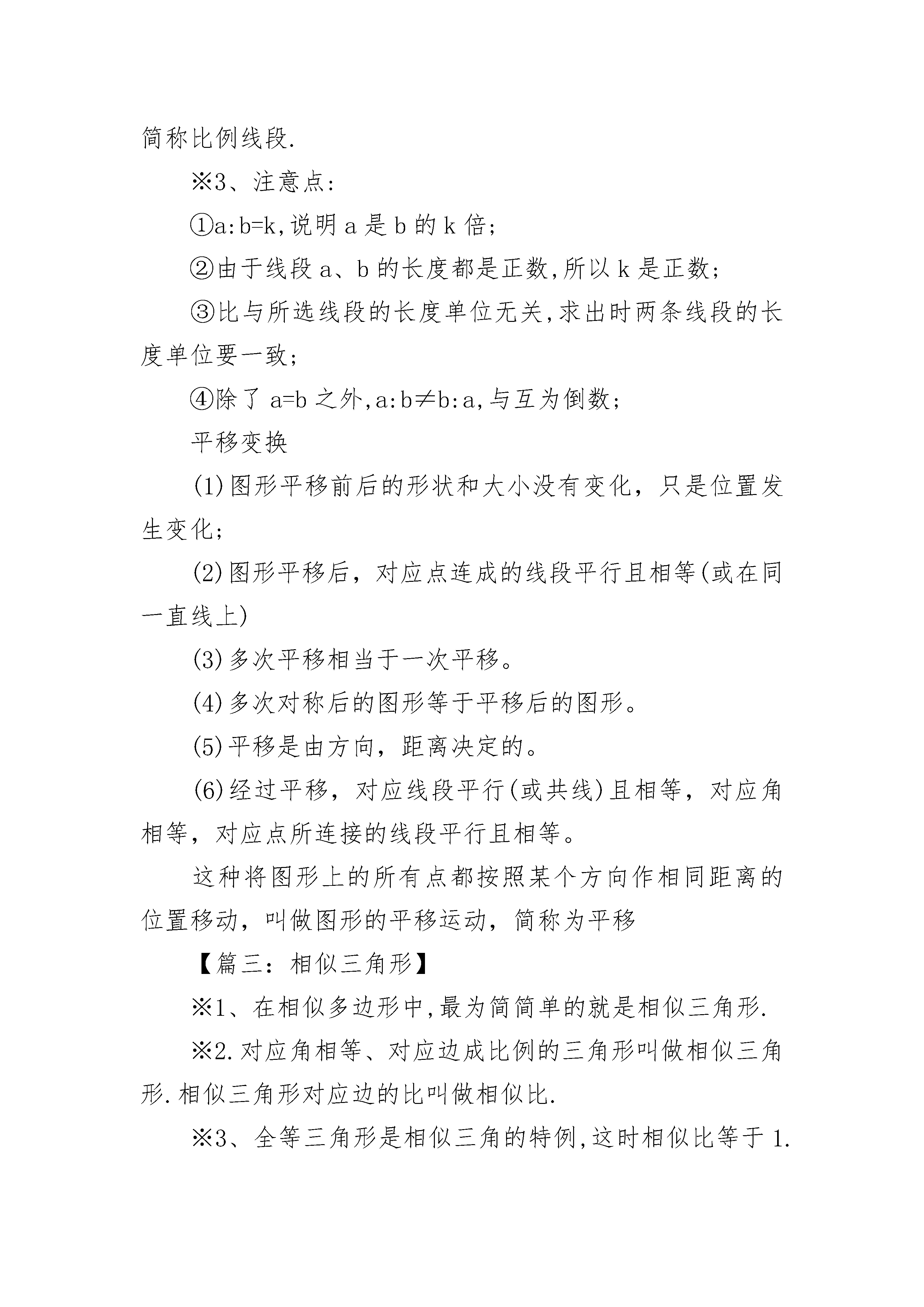 简称比例线段.

※3、注意点:

①a:b=k,说明 a 是 b 的 k 倍;

②由于线段 a、b 的长度都是正数,所以 k 是正数;

③比与所选线段的长度单位无关,求出时两条线段的长度单位要一致;

④除了 a=b 之外,a:b≠b:a,与互为倒数;

平移变换

(1)图形平移前后的形状和大小没有变化，只是位置发生变化;

(2)图形平移后，对应点连成的线段平行且相等(或在同一直线上)

(3)多次平移相当于一次平移。

(4)多次对称后的图形等于平移后的图形。

(5)平移是由方向，距离决定的。

(6)经过平移，对应线段平行(或共线)且相等，对应角相等，对应点所连接的线段平行且相等。

这种将图形上的所有点都按照某个方向作相同距离的位置移动，叫做图形的平移运动，简称为平移

【篇三：相似三角形】

※1、在相似多边形中,最为简简单的就是相似三角形.

※2.对应角相等、对应边成比例的三角形叫做相似三角形.相似三角形对应边的比叫做相似比.

※3、全等三角形是相似三角的特例,这时相似比等于 1.